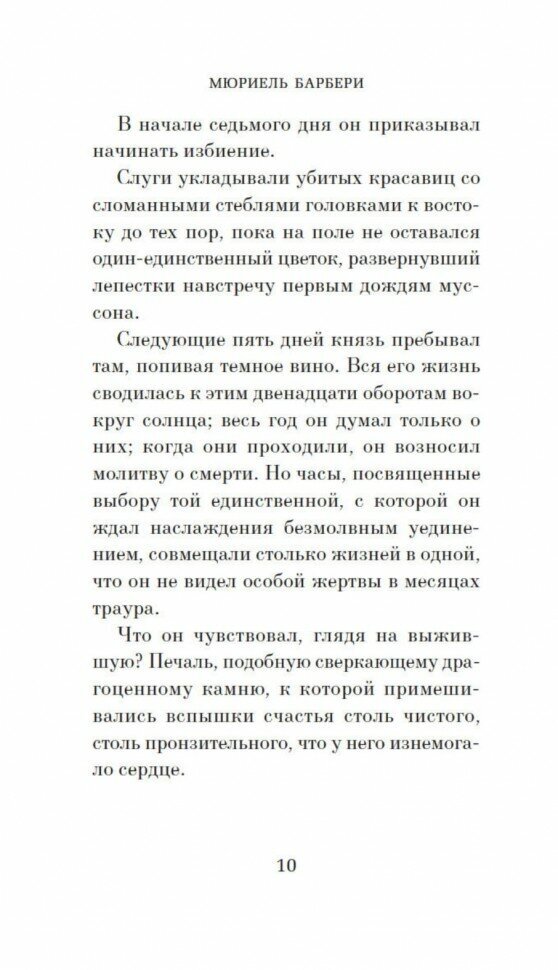 МЮРИЕЛЬ БАРБЕРИ

В начале седьмого дня он приказывал начинать избиение.

Слуги укладывали убитых красавиц со сломанными стеблями головками к востоку до тех пор, пока на поле не оставался один-единственный цветок, развернувший лепестки навстречу первым дождям муссона.

Следующие пять дней князь пребывал там, попивая темное вино. Вся его жизнь сводилась к этим двенадцати оборотам вокруг солнца; весь год он думал только о них; когда они проходили, он возносил молитву о смерти. Но часы, посвященные выбору той единственной, с которой он ждал наслаждения безмолвным уединением, совмещали столько жизней в одной, что он не видел особой жертвы в месяцах траура.

Что он чувствовал, глядя на выжившую? Печаль, подобную сверкающему драгоценному камню, к которой примешивались вспышки счастья столь чистого, столь пронзительного, что у него изнемогало сердце.

10